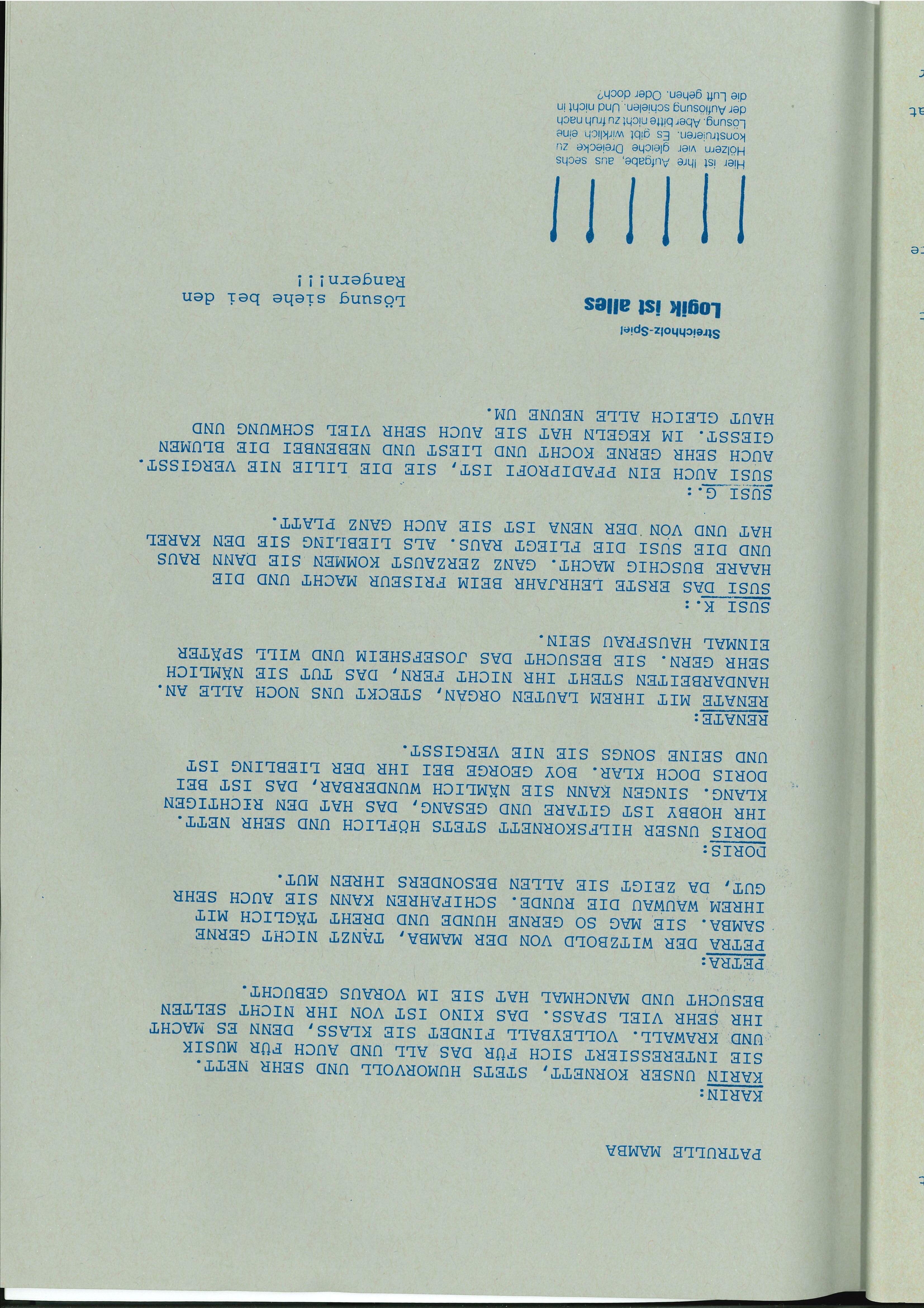 PATRULLE MAMBA

KARIN:
KARIN UNSER KORNETT, STETS HUMORVOLL UND SEHR NETT. SIE INTERESSIERT SICH FÜR DAS ALL UND AUCH FÜR MUSIK UND KRAWALL. VOLLEYBALL FINDET SIE KLASS, DENN ES MACHT IHR SEHR VIEL SPASS. DAS KINO IST VON IHR NICHT SELTEN BESUCHT UND MANCHMAL HAT SIE IM VORAUS GEBUCHT.

PETRA:
PETRA DER WITZBOLD VON DER MAMBA, TANZT NICHT GERNE SAMBA. SIE MAG SO GERNE HUNDE UND DREHT TÄGLICH MIT IHREM WAUWAU DIE RUNDE. SCHIFAHREN KANN SIE AUCH SEHR GUT, DA ZEIGT SIE ALLEN BESONDERS IHREN MUT.

DORIS:
DORIS UNSER HILFSKORNETT STETS HÖFLICH UND SEHR NETT. IHR HOBBY IST GITARE UND GESANG, DAS HAT DEN RICHTIGEN KLANG. SINGEN KANN SIE NÄMLICH WUNDERBAR, DAS IST BEI DORIS DOCH KLAR. BOY GEORGE BEI IHR DER LIEBLING IST UND SEINE SONGS SIE NIE VERGISST.

RENATE:
RENATE MIT IHREM LAUTEN ORGAN, STECKT UNS NOCH ALLE AN. HANDARBEITEN STEHT IHR NICHT FERN, DAS TUT SIE NÄMLICH SEHR GERN. SIE BESUCHT DAS JOSEFSHEIM UND WILL SPÄTER EINMAL HAUSFRAU SEIN.

SUSI K.:
SUSI DAS ERSTE LEHRJAHR BEIM FRISEUR MACHT UND DIE HAARE BUSCHIG MACHT. GANZ ZERZAUST KOMMEN SIE DANN RAUS UND DIE SUSI DIE FLIEGT RAUS. ALS LIEBLING SIE DEN KAREL HAT UND VON DER NENA IST SIE AUCH GANZ PLATT.

SUSI G.:
SUSI AUCH EIN PFADIPROFI IST, SIE DIE LILIE NIE VERGISST. AUCH SEHR GERNE KOCHT UND LIEST UND NEBENBEI DIE BLUMEN GIESST. IM KEGELN HAT SIE AUCH SEHR VIEL SCHWUNG UND HAUT GLEICH ALLE NEUNE UM.

Streichholz-Spiel
Logik ist alles

Lösung siehe bei den Rangern!!!

Hier ist Ihre Aufgabe, aus sechs Hölzern vier gleiche Dreiecke zu konstruieren. Es gibt wirklich eine Lösung. Aber bitte nicht zu früh nach der Auflösung schielen. Und nicht in die Luft gehen. Oder doch?